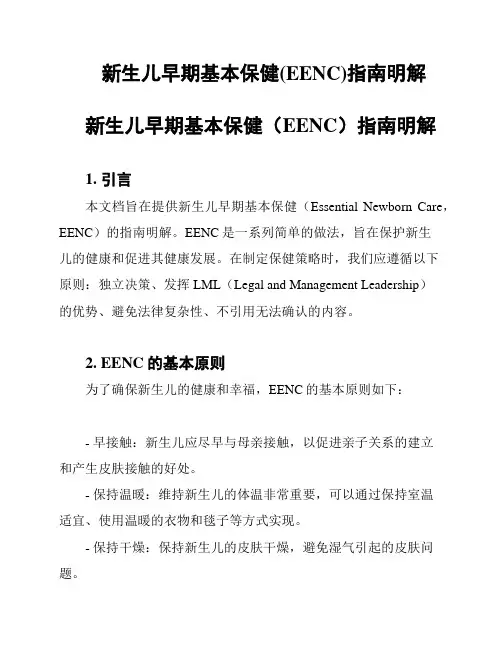 新生儿早期基本保健(EENC)指南明解

新生儿早期基本保健（EENC）指南明解

1. 引言

本文档旨在提供新生儿早期基本保健（Essential Newborn Care，EENC）的指南明解。EENC 是一系列简单的做法，旨在保护新生儿的健康和促进其健康发展。在制定保健策略时，我们应遵循以下原则：独立决策、发挥 LML（Legal and Management Leadership）的优势、避免法律复杂性、不引用无法确认的内容。

2. EENC 的基本原则

为了确保新生儿的健康和幸福，EENC 的基本原则如下：

- 早接触：新生儿应尽早与母亲接触，以促进亲子关系的建立和产生皮肤接触的好处。

- 保持温暖：维持新生儿的体温非常重要，可以通过保持室温适宜、使用温暖的衣物和毯子等方式实现。

- 保持干燥：保持新生儿的皮肤干燥，避免湿气引起的皮肤问题。